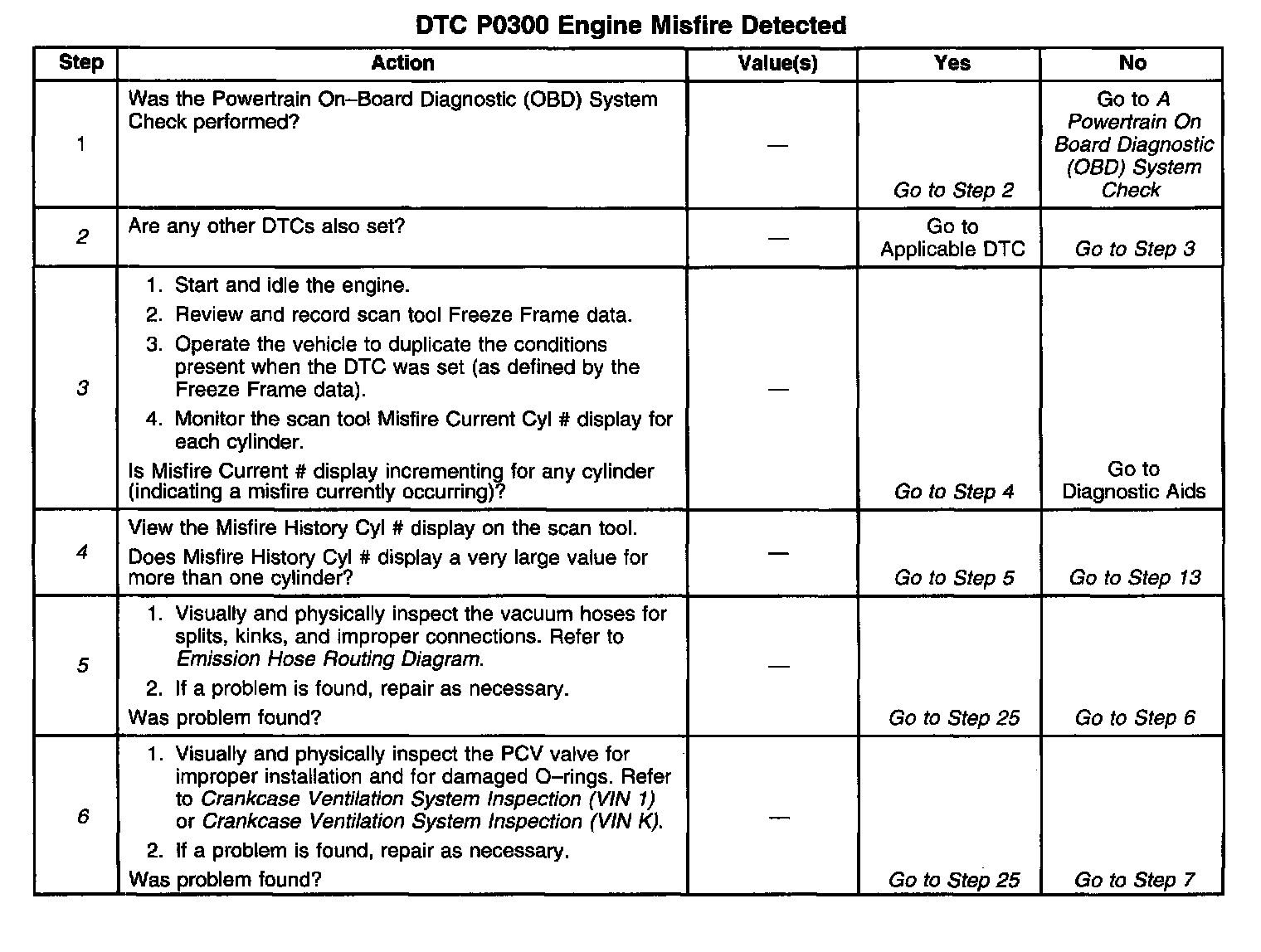 DTC P0300 Engine Misfire Detected

| Step | Action | Value(s) | Yes | No |
|---|---|---|---|---|
| 1 | Was the Powertrain On–Board Diagnostic (OBD) System Check performed? | — | Go to Step 2 | Go to A Powertrain On Board Diagnostic (OBD) System Check |
| 2 | Are any other DTCs also set? | — | Go to Applicable DTC | Go to Step 3 |
| 3 | 1. Start and idle the engine. 2. Review and record scan tool Freeze Frame data. 3. Operate the vehicle to duplicate the conditions present when the DTC was set (as defined by the Freeze Frame data). 4. Monitor the scan tool Misfire Current Cyl # display for each cylinder. Is Misfire Current # display incrementing for any cylinder (indicating a misfire currently occurring)? | — | Go to Step 4 | Go to Diagnostic Aids |
| 4 | View the Misfire History Cyl # display on the scan tool. Does Misfire History Cyl # display a very large value for more than one cylinder? | — | Go to Step 5 | Go to Step 13 |
| 5 | 1. Visually and physically inspect the vacuum hoses for splits, kinks, and improper connections. Refer to Emission Hose Routing Diagram. 2. If a problem is found, repair as necessary. Was problem found? | — | Go to Step 25 | Go to Step 6 |
| 6 | 1. Visually and physically inspect the PCV valve for improper installation and for damaged O–rings. Refer to Crankcase Ventilation System Inspection (VIN 1) or Crankcase Ventilation System Inspection (VIN K). 2. If a problem is found, repair as necessary. Was problem found? | — | Go to Step 25 | Go to Step 7 |